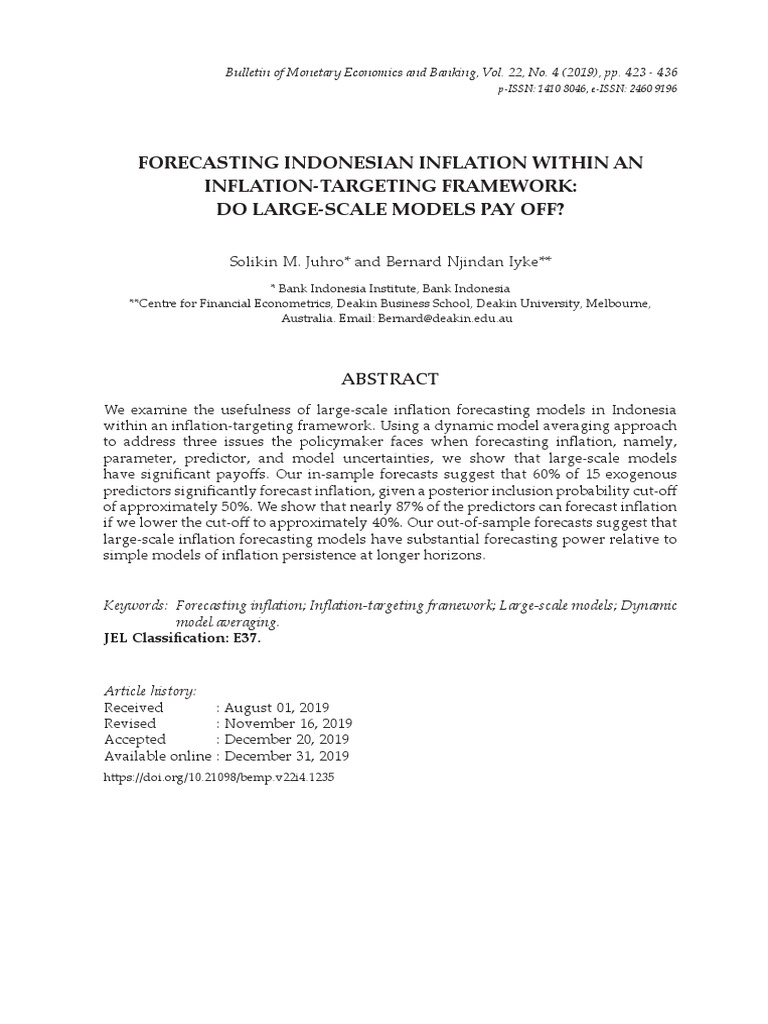 Bulletin of Monetary Economics and Banking, Vol. 22, No. 4 (2019), pp. 423 - 436
p-ISSN: 1410 8046, e-ISSN: 2460 9196

FORECASTING INDONESIAN INFLATION WITHIN AN INFLATION-TARGETING FRAMEWORK: DO LARGE-SCALE MODELS PAY OFF?

Solikin M. Juhro* and Bernard Njindan Iyke**

* Bank Indonesia Institute, Bank Indonesia
**Centre for Financial Econometrics, Deakin Business School, Deakin University, Melbourne, Australia. Email: Bernard@deakin.edu.au

ABSTRACT

We examine the usefulness of large-scale inflation forecasting models in Indonesia within an inflation-targeting framework. Using a dynamic model averaging approach to address three issues the policymaker faces when forecasting inflation, namely, parameter, predictor, and model uncertainties, we show that large-scale models have significant payoffs. Our in-sample forecasts suggest that 60% of 15 exogenous predictors significantly forecast inflation, given a posterior inclusion probability cut-off of approximately 50%. We show that nearly 87% of the predictors can forecast inflation if we lower the cut-off to approximately 40%. Our out-of-sample forecasts suggest that large-scale inflation forecasting models have substantial forecasting power relative to simple models of inflation persistence at longer horizons.

Keywords: Forecasting inflation; Inflation-targeting framework; Large-scale models; Dynamic model averaging.
JEL Classification: E37.

Article history:
Received : August 01, 2019
Revised : November 16, 2019
Accepted : December 20, 2019
Available online : December 31, 2019
https://doi.org/10.21098/bemp.v22i4.1235